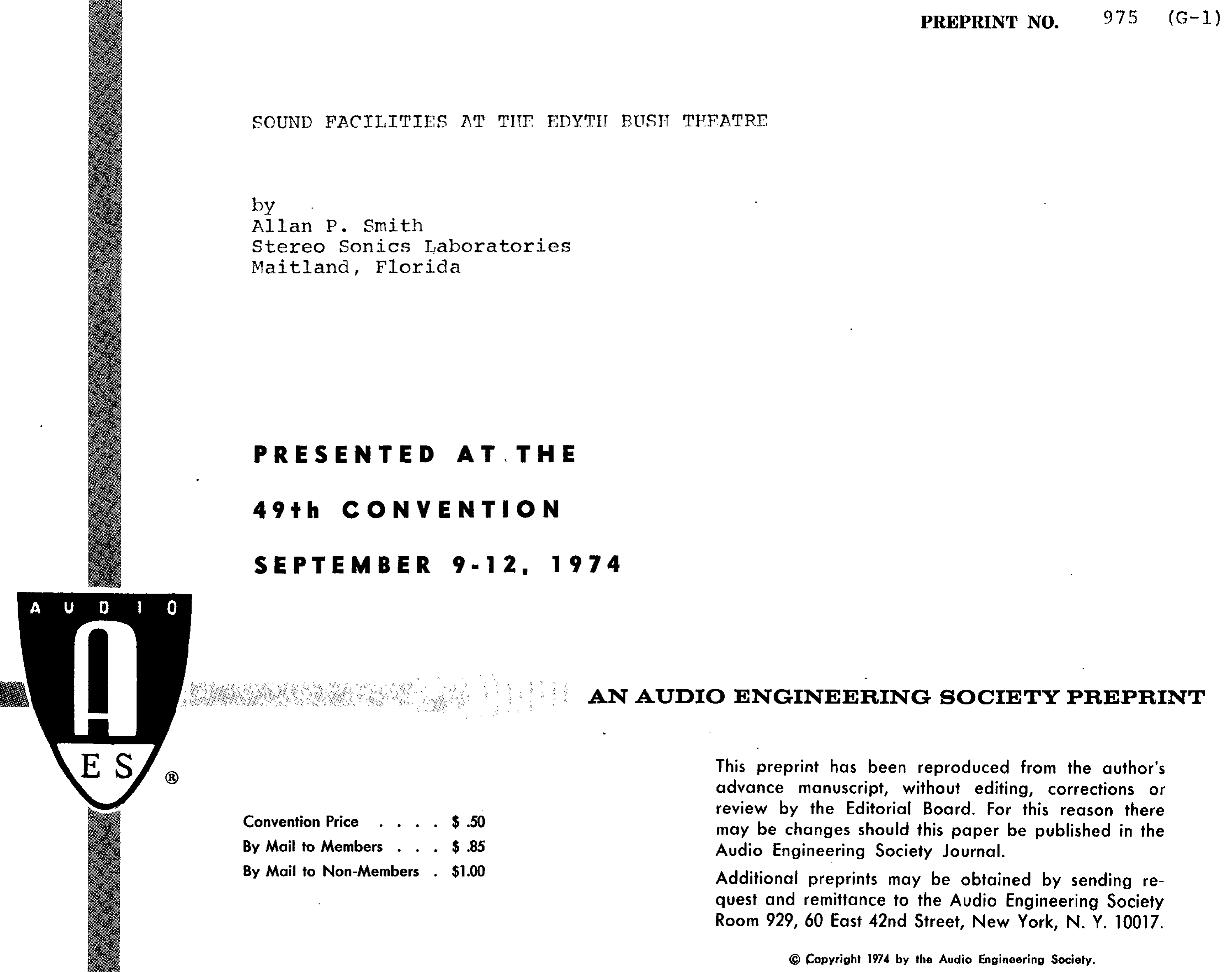 PREPRINT NO. 975 (G-1)

SOUND FACILITIES AT THE EDYTH BUSH THEATRE

by
Allan P. Smith
Stereo Sonics Laboratories
Maitland, Florida

PRESENTED AT THE

49th CONVENTION

SEPTEMBER 9-12, 1974

AUDIO

A

ES ®

AN AUDIO ENGINEERING SOCIETY PREPRINT

Convention Price . . . . $ .50
By Mail to Members . . . $ .85
By Mail to Non-Members . $1.00

This preprint has been reproduced from the author's advance manuscript, without editing, corrections or review by the Editorial Board. For this reason there may be changes should this paper be published in the Audio Engineering Society Journal.

Additional preprints may be obtained by sending request and remittance to the Audio Engineering Society Room 929, 60 East 42nd Street, New York, N. Y. 10017.

© Copyright 1974 by the Audio Engineering Society.